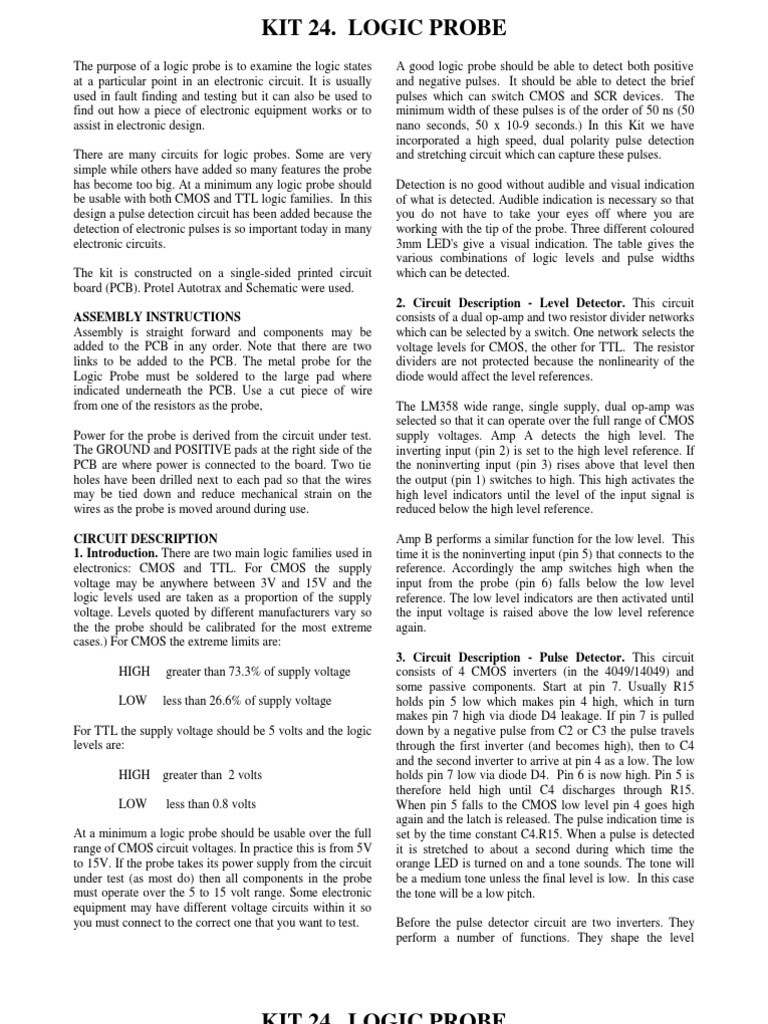 KIT 24. LOGIC PROBE

The purpose of a logic probe is to examine the logic states at a particular point in an electronic circuit. It is usually used in fault finding and testing but it can also be used to find out how a piece of electronic equipment works or to assist in electronic design.

There are many circuits for logic probes. Some are very simple while others have added so many features the probe has become too big. At a minimum any logic probe should be usable with both CMOS and TTL logic families. In this design a pulse detection circuit has been added because the detection of electronic pulses is so important today in many electronic circuits.

The kit is constructed on a single-sided printed circuit board (PCB). Protel Autotrax and Schematic were used.

ASSEMBLY INSTRUCTIONS
Assembly is straight forward and components may be added to the PCB in any order. Note that there are two links to be added to the PCB. The metal probe for the Logic Probe must be soldered to the large pad where indicated underneath the PCB. Use a cut piece of wire from one of the resistors as the probe,

Power for the probe is derived from the circuit under test. The GROUND and POSITIVE pads at the right side of the PCB are where power is connected to the board. Two tie holes have been drilled next to each pad so that the wires may be tied down and reduce mechanical strain on the wires as the probe is moved around during use.

CIRCUIT DESCRIPTION
1. Introduction. There are two main logic families used in electronics: CMOS and TTL. For CMOS the supply voltage may be anywhere between 3V and 15V and the logic levels used are taken as a proportion of the supply voltage. Levels quoted by different manufacturers vary so the the probe should be calibrated for the most extreme cases.) For CMOS the extreme limits are:

HIGH greater than 73.3% of supply voltage

LOW less than 26.6% of supply voltage

For TTL the supply voltage should be 5 volts and the logic levels are:

HIGH greater than 2 volts

LOW less than 0.8 volts

At a minimum a logic probe should be usable over the full range of CMOS circuit voltages. In practice this is from 5V to 15V. If the probe takes its power supply from the circuit under test (as most do) then all components in the probe must operate over the 5 to 15 volt range. Some electronic equipment may have different voltage circuits within it so you must connect to the correct one that you want to test.

A good logic probe should be able to detect both positive and negative pulses. It should be able to detect the brief pulses which can switch CMOS and SCR devices. The minimum width of these pulses is of the order of 50 ns (50 nano seconds, 50 x 10-9 seconds.) In this Kit we have incorporated a high speed, dual polarity pulse detection and stretching circuit which can capture these pulses.

Detection is no good without audible and visual indication of what is detected. Audible indication is necessary so that you do not have to take your eyes off where you are working with the tip of the probe. Three different coloured 3mm LED's give a visual indication. The table gives the various combinations of logic levels and pulse widths which can be detected.

2. Circuit Description - Level Detector. This circuit consists of a dual op-amp and two resistor divider networks which can be selected by a switch. One network selects the voltage levels for CMOS, the other for TTL. The resistor dividers are not protected because the nonlinearity of the diode would affect the level references.

The LM358 wide range, single supply, dual op-amp was selected so that it can operate over the full range of CMOS supply voltages. Amp A detects the high level. The inverting input (pin 2) is set to the high level reference. If the noninverting input (pin 3) rises above that level then the output (pin 1) switches to high. This high activates the high level indicators until the level of the input signal is reduced below the high level reference.

Amp B performs a similar function for the low level. This time it is the noninverting input (pin 5) that connects to the reference. Accordingly the amp switches high when the input from the probe (pin 6) falls below the low level reference. The low level indicators are then activated until the input voltage is raised above the low level reference again.

3. Circuit Description - Pulse Detector. This circuit consists of 4 CMOS inverters (in the 4049/14049) and some passive components. Start at pin 7. Usually R15 holds pin 5 low which makes pin 4 high, which in turn makes pin 7 high via diode D4 leakage. If pin 7 is pulled down by a negative pulse from C2 or C3 the pulse travels through the first inverter (and becomes high), then to C4 and the second inverter to arrive at pin 4 as a low. The low holds pin 7 low via diode D4. Pin 6 is now high. Pin 5 is therefore held high until C4 discharges through R15. When pin 5 falls to the CMOS low level pin 4 goes high again and the latch is released. The pulse indication time is set by the time constant C4.R15. When a pulse is detected it is stretched to about a second during which time the orange LED is turned on and a tone sounds. The tone will be a medium tone unless the final level is low. In this case the tone will be a low pitch.

Before the pulse detector circuit are two inverters. They perform a number of functions. They shape the level

KIT 24. LOGIC PROBE